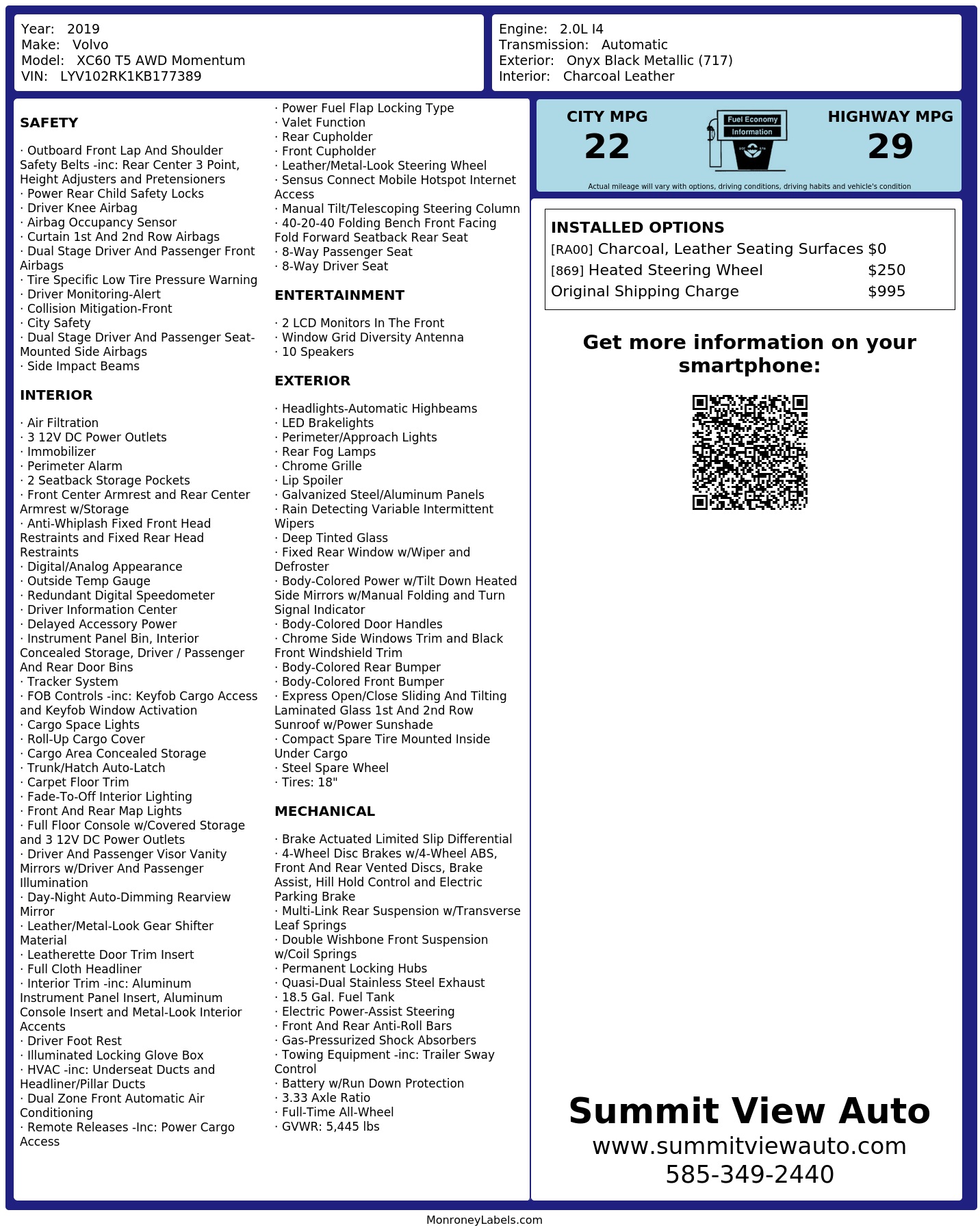 Year: 2019
Make: Volvo
Model: XC60 T5 AWD Momentum
VIN: LYV102RK1KB177389

Engine: 2.0L I4
Transmission: Automatic
Exterior: Onyx Black Metallic (717)
Interior: Charcoal Leather

SAFETY

· Outboard Front Lap And Shoulder Safety Belts -inc: Rear Center 3 Point, Height Adjusters and Pretensioners
· Power Rear Child Safety Locks
· Driver Knee Airbag
· Airbag Occupancy Sensor
· Curtain 1st And 2nd Row Airbags
· Dual Stage Driver And Passenger Front Airbags
· Tire Specific Low Tire Pressure Warning
· Driver Monitoring-Alert
· Collision Mitigation-Front
· City Safety
· Dual Stage Driver And Passenger Seat-Mounted Side Airbags
· Side Impact Beams

INTERIOR

· Air Filtration
· 3 12V DC Power Outlets
· Immobilizer
· Perimeter Alarm
· 2 Seatback Storage Pockets
· Front Center Armrest and Rear Center Armrest w/Storage
· Anti-Whiplash Fixed Front Head Restraints and Fixed Rear Head Restraints
· Digital/Analog Appearance
· Outside Temp Gauge
· Redundant Digital Speedometer
· Driver Information Center
· Delayed Accessory Power
· Instrument Panel Bin, Interior Concealed Storage, Driver / Passenger And Rear Door Bins
· Tracker System
· FOB Controls -inc: Keyfob Cargo Access and Keyfob Window Activation
· Cargo Space Lights
· Roll-Up Cargo Cover
· Cargo Area Concealed Storage
· Trunk/Hatch Auto-Latch
· Carpet Floor Trim
· Fade-To-Off Interior Lighting
· Front And Rear Map Lights
· Full Floor Console w/Covered Storage and 3 12V DC Power Outlets
· Driver And Passenger Visor Vanity Mirrors w/Driver And Passenger Illumination
· Day-Night Auto-Dimming Rearview Mirror
· Leather/Metal-Look Gear Shifter Material
· Leatherette Door Trim Insert
· Full Cloth Headliner
· Interior Trim -inc: Aluminum Instrument Panel Insert, Aluminum Console Insert and Metal-Look Interior Accents
· Driver Foot Rest
· Illuminated Locking Glove Box
· HVAC -inc: Underseat Ducts and Headliner/Pillar Ducts
· Dual Zone Front Automatic Air Conditioning
· Remote Releases -Inc: Power Cargo Access
· Power Fuel Flap Locking Type
· Valet Function
· Rear Cupholder
· Front Cupholder
· Leather/Metal-Look Steering Wheel
· Sensus Connect Mobile Hotspot Internet Access
· Manual Tilt/Telescoping Steering Column
· 40-20-40 Folding Bench Front Facing Fold Forward Seatback Rear Seat
· 8-Way Passenger Seat
· 8-Way Driver Seat

ENTERTAINMENT

· 2 LCD Monitors In The Front
· Window Grid Diversity Antenna
· 10 Speakers

EXTERIOR

· Headlights-Automatic Highbeams
· LED Brakelights
· Perimeter/Approach Lights
· Rear Fog Lamps
· Chrome Grille
· Lip Spoiler
· Galvanized Steel/Aluminum Panels
· Rain Detecting Variable Intermittent Wipers
· Deep Tinted Glass
· Fixed Rear Window w/Wiper and Defroster
· Body-Colored Power w/Tilt Down Heated Side Mirrors w/Manual Folding and Turn Signal Indicator
· Body-Colored Door Handles
· Chrome Side Windows Trim and Black Front Windshield Trim
· Body-Colored Rear Bumper
· Body-Colored Front Bumper
· Express Open/Close Sliding And Tilting Laminated Glass 1st And 2nd Row Sunroof w/Power Sunshade
· Compact Spare Tire Mounted Inside Under Cargo
· Steel Spare Wheel
· Tires: 18"

MECHANICAL

· Brake Actuated Limited Slip Differential
· 4-Wheel Disc Brakes w/4-Wheel ABS, Front And Rear Vented Discs, Brake Assist, Hill Hold Control and Electric Parking Brake
· Multi-Link Rear Suspension w/Transverse Leaf Springs
· Double Wishbone Front Suspension w/Coil Springs
· Permanent Locking Hubs
· Quasi-Dual Stainless Steel Exhaust
· 18.5 Gal. Fuel Tank
· Electric Power-Assist Steering
· Front And Rear Anti-Roll Bars
· Gas-Pressurized Shock Absorbers
· Towing Equipment -inc: Trailer Sway Control
· Battery w/Run Down Protection
· 3.33 Axle Ratio
· Full-Time All-Wheel
· GVWR: 5,445 lbs

CITY MPG
22
Fuel Economy Information
HIGHWAY MPG
29
Actual mileage will vary with options, driving conditions, driving habits and vehicle's condition

INSTALLED OPTIONS
| | |
|---|---|
| [RA00] Charcoal, Leather Seating Surfaces | $0 |
| [869] Heated Steering Wheel | $250 |
| Original Shipping Charge | $995 |

Get more information on your smartphone:

Summit View Auto
www.summitviewauto.com
585-349-2440

MonroneyLabels.com